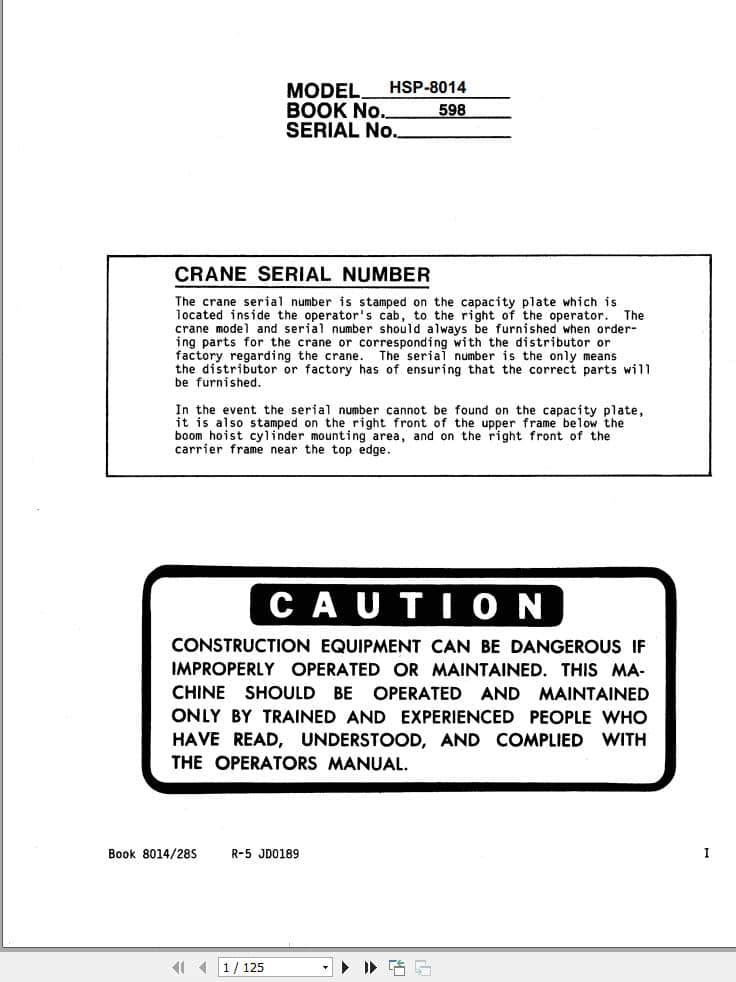 MODEL HSP-8014
BOOK No. 598
SERIAL No.

CRANE SERIAL NUMBER

The crane serial number is stamped on the capacity plate which is located inside the operator's cab, to the right of the operator. The crane model and serial number should always be furnished when ordering parts for the crane or corresponding with the distributor or factory regarding the crane. The serial number is the only means the distributor or factory has of ensuring that the correct parts will be furnished.

In the event the serial number cannot be found on the capacity plate, it is also stamped on the right front of the upper frame below the boom hoist cylinder mounting area, and on the right front of the carrier frame near the top edge.

CAUTION

CONSTRUCTION EQUIPMENT CAN BE DANGEROUS IF IMPROPERLY OPERATED OR MAINTAINED. THIS MACHINE SHOULD BE OPERATED AND MAINTAINED ONLY BY TRAINED AND EXPERIENCED PEOPLE WHO HAVE READ, UNDERSTOOD, AND COMPLIED WITH THE OPERATORS MANUAL.

Book 8014/28S R-5 JD0189 I

1 / 125